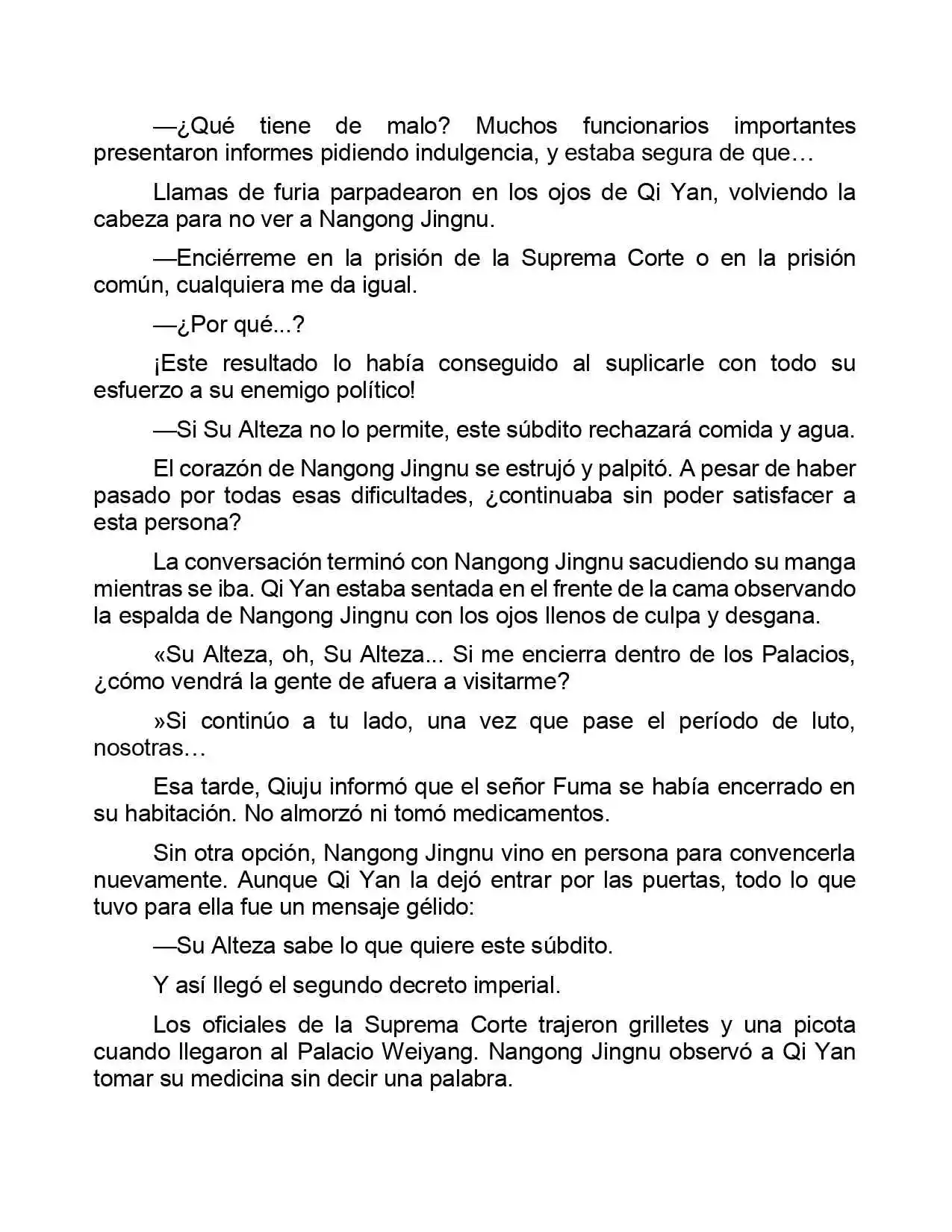 —¿Qué tiene de malo? Muchos funcionarios importantes presentaron informes pidiendo indulgencia, y estaba segura de que…

Llamas de furia parpadearon en los ojos de Qi Yan, volviendo la cabeza para no ver a Nangong Jingnu.

—Enciérreme en la prisión de la Suprema Corte o en la prisión común, cualquiera me da igual.

—¿Por qué...?

¡Este resultado lo había conseguido al suplicarle con todo su esfuerzo a su enemigo político!

—Si Su Alteza no lo permite, este súbdito rechazará comida y agua.

El corazón de Nangong Jingnu se estrujó y palpitó. A pesar de haber pasado por todas esas dificultades, ¿continuaba sin poder satisfacer a esta persona?

La conversación terminó con Nangong Jingnu sacudiendo su manga mientras se iba. Qi Yan estaba sentada en el frente de la cama observando la espalda de Nangong Jingnu con los ojos llenos de culpa y desgana.

«Su Alteza, oh, Su Alteza... Si me encierra dentro de los Palacios, ¿cómo vendrá la gente de afuera a visitarme?

»Si continúo a tu lado, una vez que pase el período de luto, nosotras…

Esa tarde, Qiuju informó que el señor Fuma se había encerrado en su habitación. No almorzó ni tomó medicamentos.

Sin otra opción, Nangong Jingnu vino en persona para convencerla nuevamente. Aunque Qi Yan la dejó entrar por las puertas, todo lo que tuvo para ella fue un mensaje gélido:

—Su Alteza sabe lo que quiere este súbdito.

Y así llegó el segundo decreto imperial.

Los oficiales de la Suprema Corte trajeron grilletes y una picota cuando llegaron al Palacio Weiyang. Nangong Jingnu observó a Qi Yan tomar su medicina sin decir una palabra.